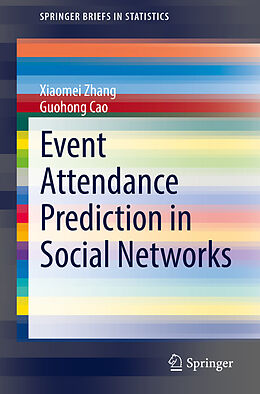 SPRINGER BRIEFS IN STATISTICS

Xiaomei Zhang
Guohong Cao

Event Attendance Prediction in Social Networks

Springer